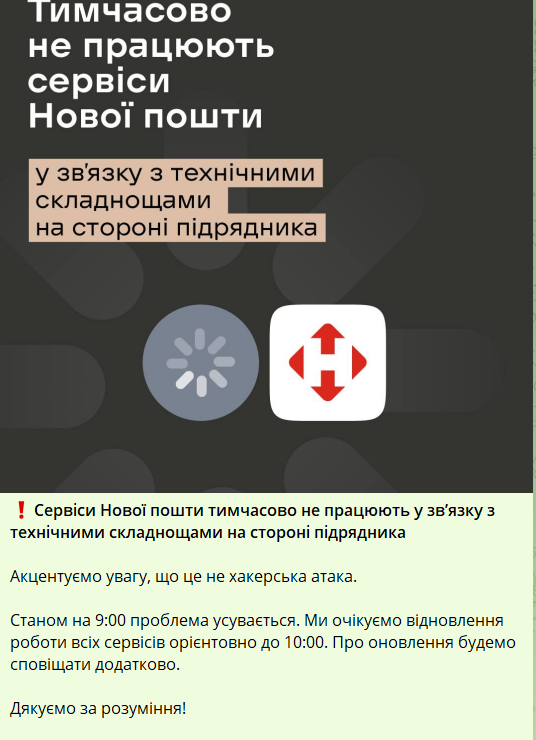 Тимчасово не працюють сервіси Нової пошти

у зв'язку з технічними складнощами на стороні підрядника

❗ Сервіси Нової пошти тимчасово не працюють у зв'язку з технічними складнощами на стороні підрядника

Акцентуємо увагу, що це не хакерська атака.

Станом на 9:00 проблема усувається. Ми очікуємо відновлення роботи всіх сервісів орієнтовно до 10:00. Про оновлення будемо сповіщати додатково.

Дякуємо за розуміння!